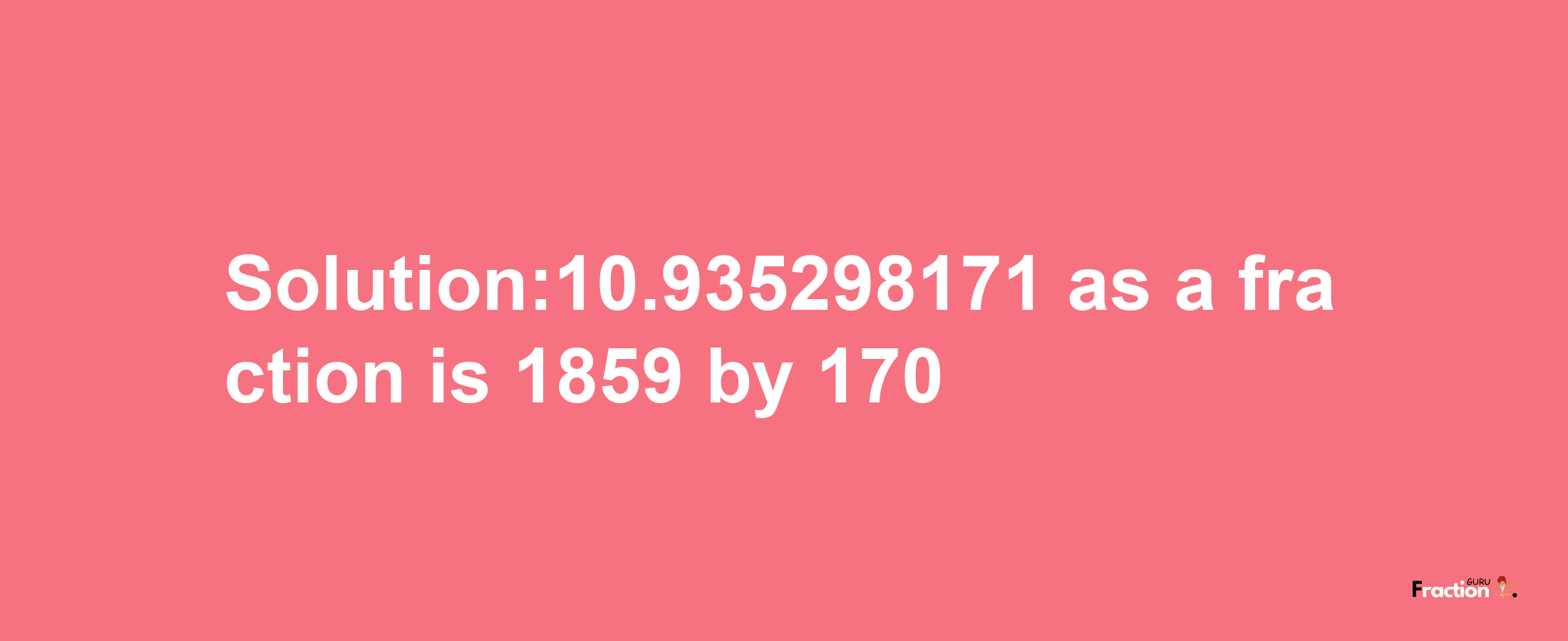 Solution:10.935298171 as a fraction is 1859 by 170

Fraction GURU